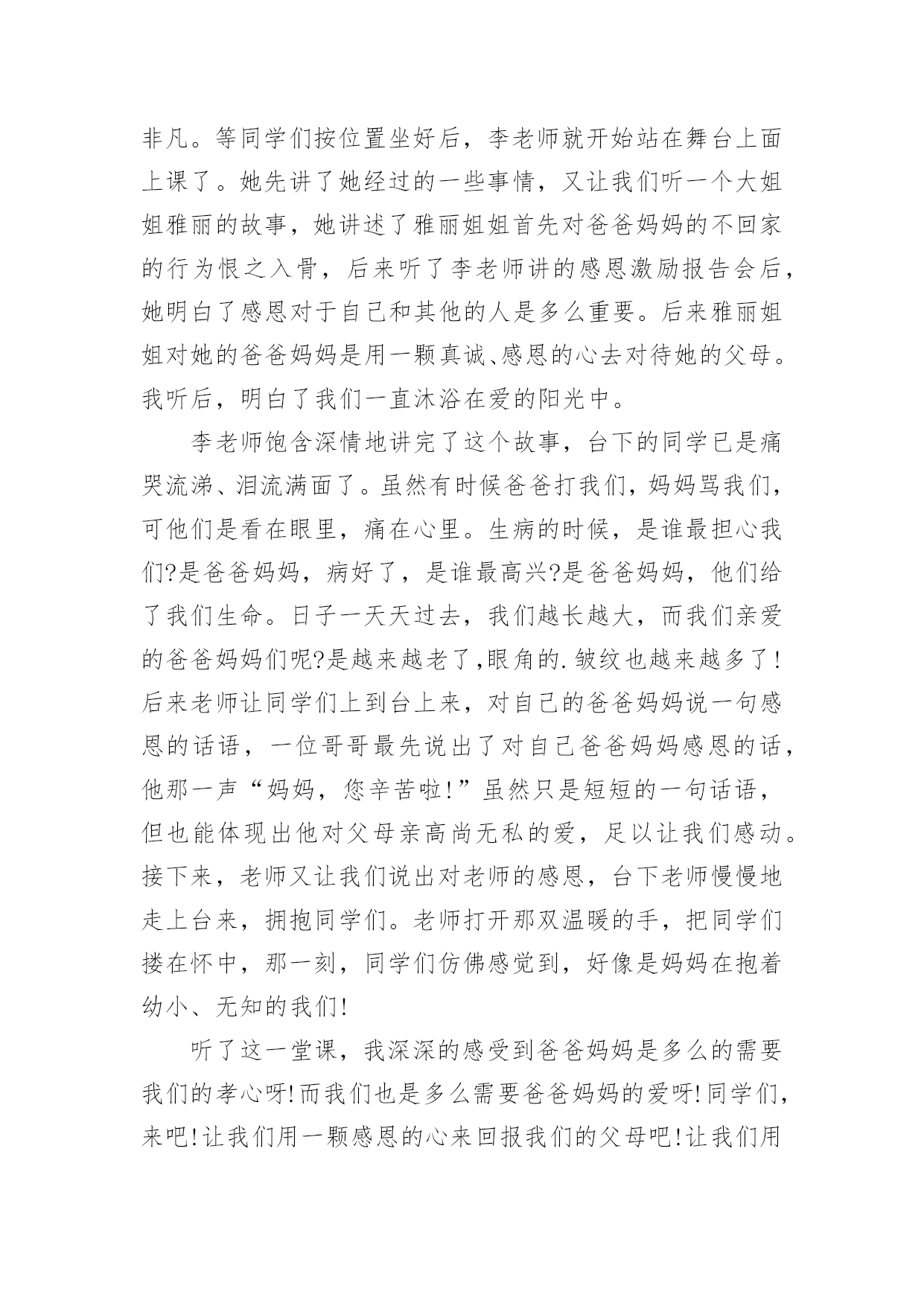 非凡。等同学们按位置坐好后，李老师就开始站在舞台上面上课了。她先讲了她经过的一些事情，又让我们听一个大姐姐雅丽的故事，她讲述了雅丽姐姐首先对爸爸妈妈的不回家的行为恨之入骨，后来听了李老师讲的感恩激励报告会后，她明白了感恩对于自己和其他的人是多么重要。后来雅丽姐姐对她的爸爸妈妈是用一颗真诚、感恩的心去对待她的父母。我听后，明白了我们一直沐浴在爱的阳光中。

李老师饱含深情地讲完了这个故事，台下的同学已是痛哭流涕、泪流满面了。虽然有时候爸爸打我们，妈妈骂我们，可他们是看在眼里，痛在心里。生病的时候，是谁最担心我们?是爸爸妈妈，病好了，是谁最高兴?是爸爸妈妈，他们给了我们生命。日子一天天过去，我们越长越大，而我们亲爱的爸爸妈妈们呢?是越来越老了,眼角的.皱纹也越来越多了!后来老师让同学们上到台上来，对自己的爸爸妈妈说一句感恩的话语，一位哥哥最先说出了对自己爸爸妈妈感恩的话，他那一声“妈妈，您辛苦啦!”虽然只是短短的一句话语，但也能体现出他对父母亲高尚无私的爱，足以让我们感动。接下来，老师又让我们说出对老师的感恩，台下老师慢慢地走上台来，拥抱同学们。老师打开那双温暖的手，把同学们搂在怀中，那一刻，同学们仿佛感觉到，好像是妈妈在抱着幼小、无知的我们!

听了这一堂课，我深深的感受到爸爸妈妈是多么的需要我们的孝心呀!而我们也是多么需要爸爸妈妈的爱呀!同学们，来吧!让我们用一颗感恩的心来回报我们的父母吧!让我们用